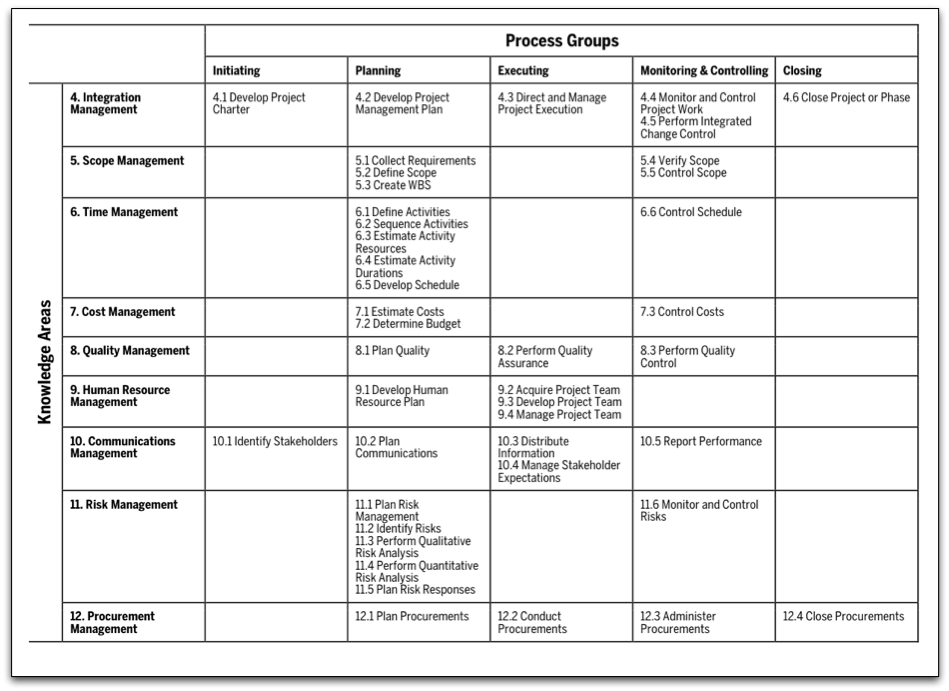 |  |  | Process Groups |  |  |  |  |
|---|---|---|---|---|---|---|
|  |  | Initiating | Planning | Executing | Monitoring & Controlling | Closing |
| Knowledge Areas | 4. Integration Management | 4.1 Develop Project Charter | 4.2 Develop Project Management Plan | 4.3 Direct and Manage Project Execution | 4.4 Monitor and Control Project Work 4.5 Perform Integrated Change Control | 4.6 Close Project or Phase |
|  | 5. Scope Management |  | 5.1 Collect Requirements 5.2 Define Scope 5.3 Create WBS |  | 5.4 Verify Scope 5.5 Control Scope |  |
|  | 6. Time Management |  | 6.1 Define Activities 6.2 Sequence Activities 6.3 Estimate Activity Resources 6.4 Estimate Activity Durations 6.5 Develop Schedule |  | 6.6 Control Schedule |  |
|  | 7. Cost Management |  | 7.1 Estimate Costs 7.2 Determine Budget |  | 7.3 Control Costs |  |
|  | 8. Quality Management |  | 8.1 Plan Quality | 8.2 Perform Quality Assurance | 8.3 Perform Quality Control |  |
|  | 9. Human Resource Management |  | 9.1 Develop Human Resource Plan | 9.2 Acquire Project Team 9.3 Develop Project Team 9.4 Manage Project Team |  |  |
|  | 10. Communications Management | 10.1 Identify Stakeholders | 10.2 Plan Communications | 10.3 Distribute Information 10.4 Manage Stakeholder Expectations | 10.5 Report Performance |  |
|  | 11. Risk Management |  | 11.1 Plan Risk Management 11.2 Identify Risks 11.3 Perform Qualitative Risk Analysis 11.4 Perform Quantitative Risk Analysis 11.5 Plan Risk Responses |  | 11.6 Monitor and Control Risks |  |
|  | 12. Procurement Management |  | 12.1 Plan Procurements | 12.2 Conduct Procurements | 12.3 Administer Procurements | 12.4 Close Procurements |